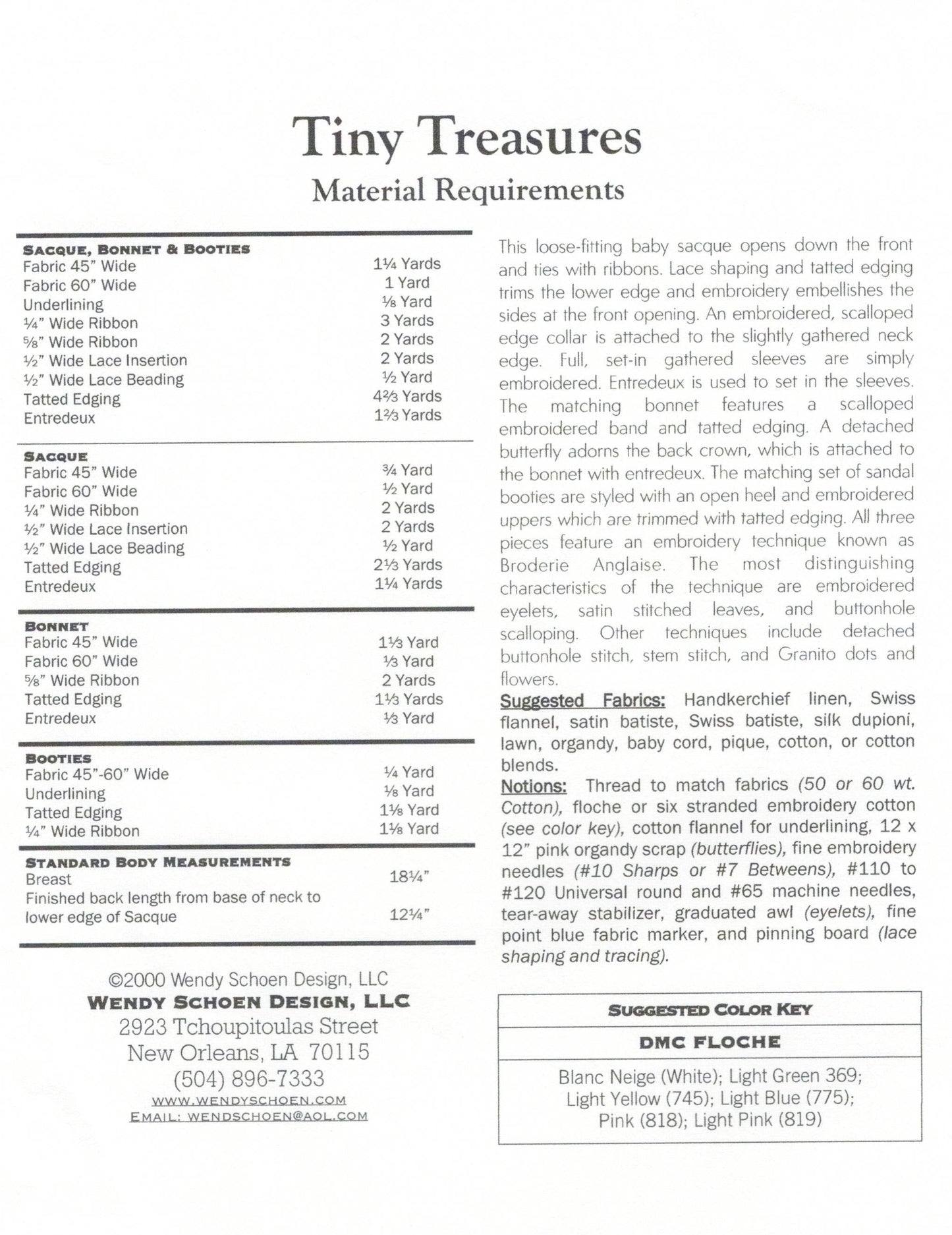 Tiny Treasures

Material Requirements

SACQUE, BONNET & BOOTIES
Fabric 45" Wide 1¼ Yards
Fabric 60" Wide 1 Yard
Underlining ⅛ Yard
¼" Wide Ribbon 3 Yards
⅝" Wide Ribbon 2 Yards
½" Wide Lace Insertion 2 Yards
½" Wide Lace Beading ½ Yard
Tatted Edging 4⅔ Yards
Entredeux 1⅔ Yards

SACQUE
Fabric 45" Wide ¾ Yard
Fabric 60" Wide ½ Yard
¼" Wide Ribbon 2 Yards
½" Wide Lace Insertion 2 Yards
½" Wide Lace Beading ½ Yard
Tatted Edging 2⅓ Yards
Entredeux 1¼ Yards

BONNET
Fabric 45" Wide 1⅓ Yard
Fabric 60" Wide ⅓ Yard
⅝" Wide Ribbon 2 Yards
Tatted Edging 1⅓ Yards
Entredeux ⅓ Yard

BOOTIES
Fabric 45"-60" Wide ¼ Yard
Underlining ⅛ Yard
Tatted Edging 1⅛ Yard
¼" Wide Ribbon 1⅛ Yard

STANDARD BODY MEASUREMENTS
Breast 18¼"
Finished back length from base of neck to lower edge of Sacque 12¼"

©2000 Wendy Schoen Design, LLC
WENDY SCHOEN DESIGN, LLC
2923 Tchoupitoulas Street
New Orleans, LA 70115
(504) 896-7333
WWW.WENDYSCHOEN.COM
EMAIL: WENDSCHOEN@AOL.COM

This loose-fitting baby sacque opens down the front and ties with ribbons. Lace shaping and tatted edging trims the lower edge and embroidery embellishes the sides at the front opening. An embroidered, scalloped edge collar is attached to the slightly gathered neck edge. Full, set-in gathered sleeves are simply embroidered. Entredeux is used to set in the sleeves. The matching bonnet features a scalloped embroidered band and tatted edging. A detached butterfly adorns the back crown, which is attached to the bonnet with entredeux. The matching set of sandal booties are styled with an open heel and embroidered uppers which are trimmed with tatted edging. All three pieces feature an embroidery technique known as Broderie Anglaise. The most distinguishing characteristics of the technique are embroidered eyelets, satin stitched leaves, and buttonhole scalloping. Other techniques include detached buttonhole stitch, stem stitch, and Granito dots and flowers.

Suggested Fabrics: Handkerchief linen, Swiss flannel, satin batiste, Swiss batiste, silk dupioni, lawn, organdy, baby cord, pique, cotton, or cotton blends.

Notions: Thread to match fabrics (50 or 60 wt. Cotton), floche or six stranded embroidery cotton (see color key), cotton flannel for underlining, 12 x 12" pink organdy scrap (butterflies), fine embroidery needles (#10 Sharps or #7 Betweens), #110 to #120 Universal round and #65 machine needles, tear-away stabilizer, graduated awl (eyelets), fine point blue fabric marker, and pinning board (lace shaping and tracing).

SUGGESTED COLOR KEY
DMC FLOCHE
Blanc Neige (White); Light Green 369; Light Yellow (745); Light Blue (775); Pink (818); Light Pink (819)